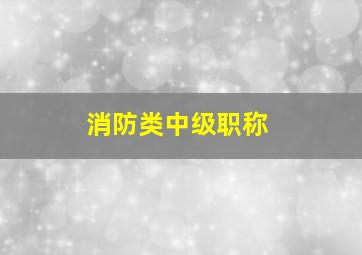 消防类中级职称